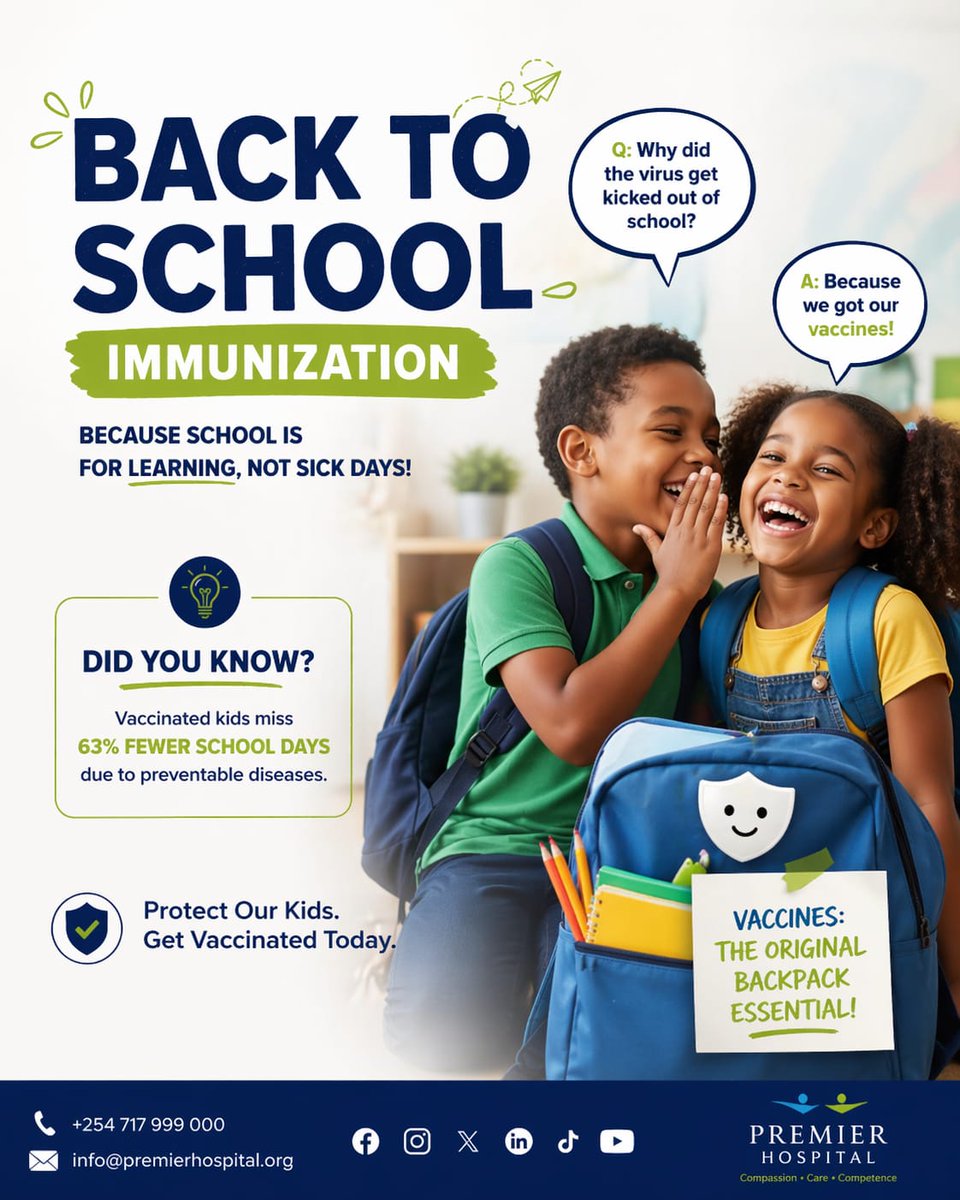 BACK TO SCHOOL

IMMUNIZATION

BECAUSE SCHOOL IS FOR LEARNING, NOT SICK DAYS!

Q: Why did the virus get kicked out of school?

A: Because we got our vaccines!

DID YOU KNOW?

Vaccinated kids miss 63% FEWER SCHOOL DAYS due to preventable diseases.

Protect Our Kids. Get Vaccinated Today.

VACCINES: THE ORIGINAL BACKPACK ESSENTIAL!

+254 717 999 000

info@premierhospital.org

PREMIER HOSPITAL

Compassion • Care • Competence